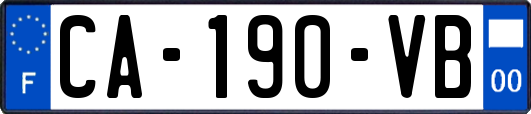 F

CA-190-VB

00